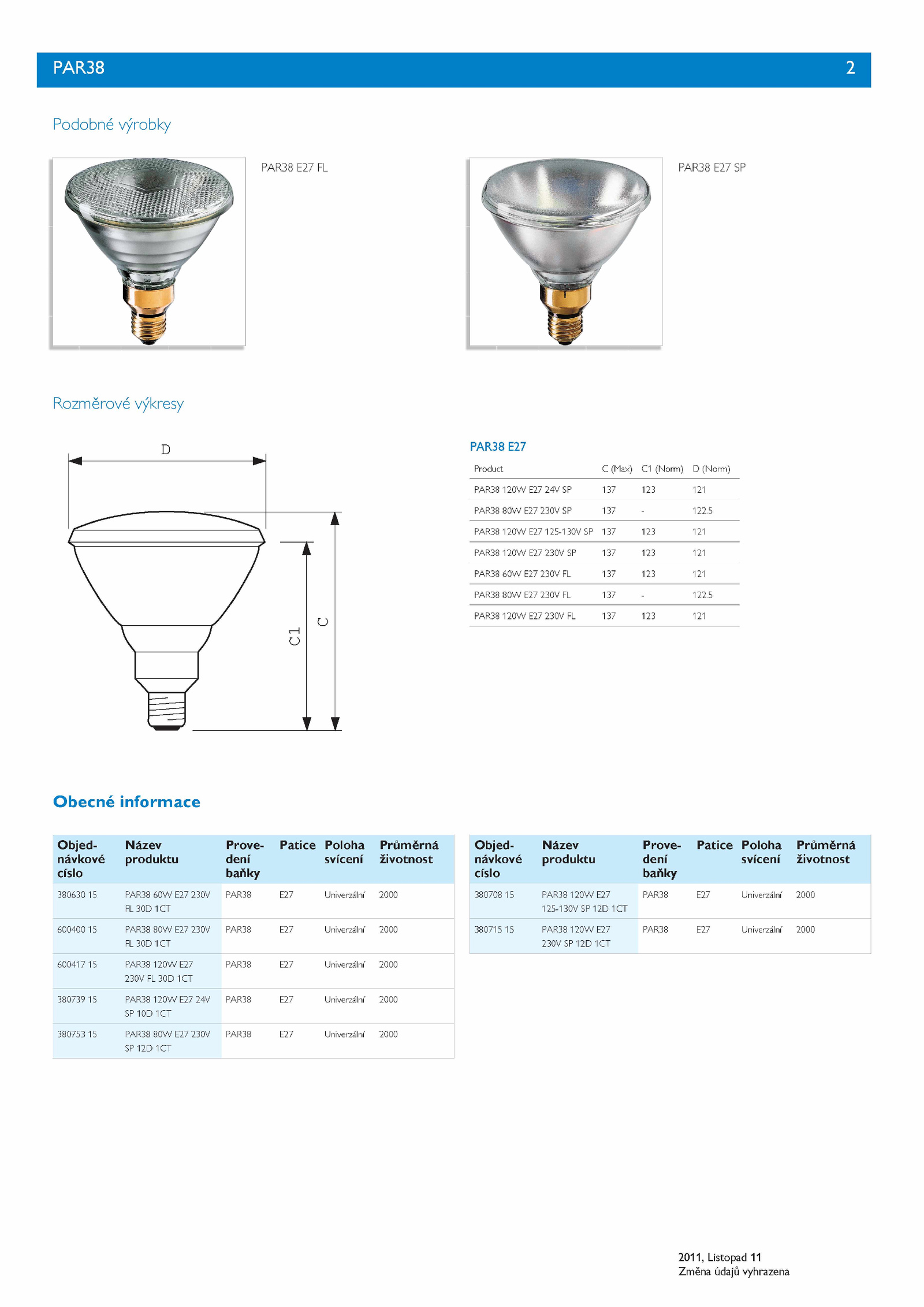 PAR38 2

Podobné výrobky

PAR38 E27 FL

PAR38 E27 SP

Rozměrové výkresy

D

C1

C

PAR38 E27

| Product | C (Max) | C1 (Norm) | D (Norm) |
|---|---|---|---|
| PAR38 120W E27 24V SP | 137 | 123 | 121 |
| PAR38 80W E27 230V SP | 137 | - | 122.5 |
| PAR38 120W E27 125-130V SP | 137 | 123 | 121 |
| PAR38 120W E27 230V SP | 137 | 123 | 121 |
| PAR38 60W E27 230V FL | 137 | 123 | 121 |
| PAR38 80W E27 230V FL | 137 | - | 122.5 |
| PAR38 120W E27 230V FL | 137 | 123 | 121 |

Obecné informace

| Objednávkové číslo | Název produktu | Provedení baňky | Patice | Poloha svícení | Průměrná životnost |
|---|---|---|---|---|---|
| 380630 15 | PAR38 60W E27 230V FL 30D 1CT | PAR38 | E27 | Univerzální | 2000 |
| 600400 15 | PAR38 80W E27 230V FL 30D 1CT | PAR38 | E27 | Univerzální | 2000 |
| 600417 15 | PAR38 120W E27 230V FL 30D 1CT | PAR38 | E27 | Univerzální | 2000 |
| 380739 15 | PAR38 120W E27 24V SP 10D 1CT | PAR38 | E27 | Univerzální | 2000 |
| 380753 15 | PAR38 80W E27 230V SP 12D 1CT | PAR38 | E27 | Univerzální | 2000 |

| Objednávkové číslo | Název produktu | Provedení baňky | Patice | Poloha svícení | Průměrná životnost |
|---|---|---|---|---|---|
| 380708 15 | PAR38 120W E27 125-130V SP 12D 1CT | PAR38 | E27 | Univerzální | 2000 |
| 380715 15 | PAR38 120W E27 230V SP 12D 1CT | PAR38 | E27 | Univerzální | 2000 |

2011, Listopad 11
Změna údajů vyhrazena